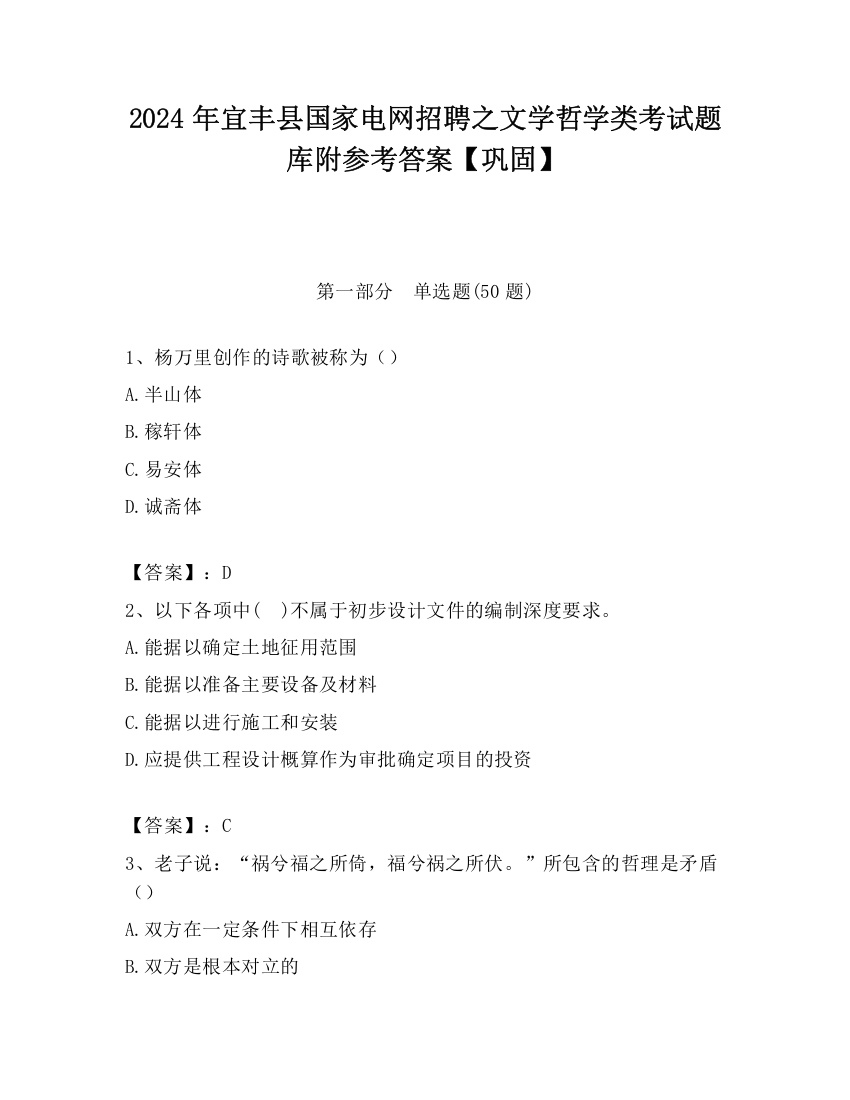 2024 年宜丰县国家电网招聘之文学哲学类考试题库附参考答案【巩固】

第一部分　单选题(50 题)

1、杨万里创作的诗歌被称为（）

A.半山体

B.稼轩体

C.易安体

D.诚斋体

【答案】：D

2、以下各项中(　)不属于初步设计文件的编制深度要求。

A.能据以确定土地征用范围

B.能据以准备主要设备及材料

C.能据以进行施工和安装

D.应提供工程设计概算作为审批确定项目的投资

【答案】：C

3、老子说：“祸兮福之所倚，福兮祸之所伏。”所包含的哲理是矛盾（）

A.双方在一定条件下相互依存

B.双方是根本对立的